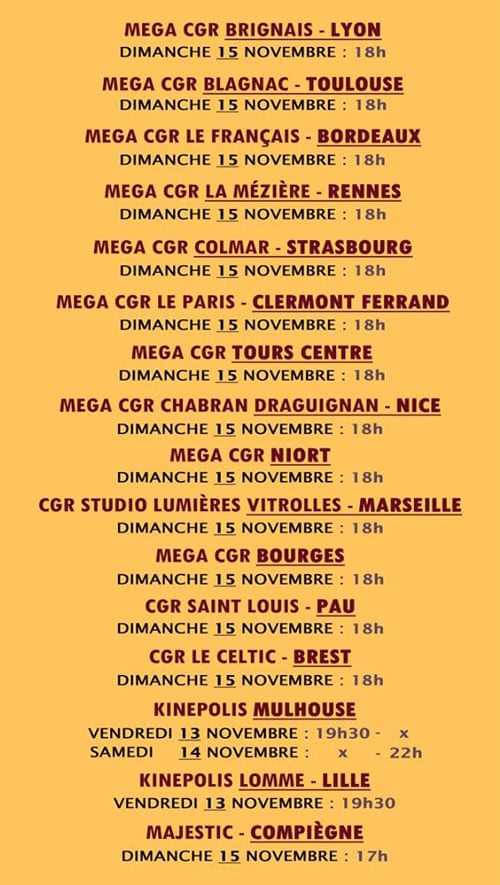 MEGA CGR BRIGNAIS - LYON
DIMANCHE 15 NOVEMBRE : 18h

MEGA CGR BLAGNAC - TOULOUSE
DIMANCHE 15 NOVEMBRE : 18h

MEGA CGR LE FRANÇAIS - BORDEAUX
DIMANCHE 15 NOVEMBRE : 18h

MEGA CGR LA MÉZIÈRE - RENNES
DIMANCHE 15 NOVEMBRE : 18h

MEGA CGR COLMAR - STRASBOURG
DIMANCHE 15 NOVEMBRE : 18h

MEGA CGR LE PARIS - CLERMONT FERRAND
DIMANCHE 15 NOVEMBRE : 18h

MEGA CGR TOURS CENTRE
DIMANCHE 15 NOVEMBRE : 18h

MEGA CGR CHABRAN DRAGUIGNAN - NICE
DIMANCHE 15 NOVEMBRE : 18h

MEGA CGR NIORT
DIMANCHE 15 NOVEMBRE : 18h

CGR STUDIO LUMIÈRES VITROLLES - MARSEILLE
DIMANCHE 15 NOVEMBRE : 18h

MEGA CGR BOURGES
DIMANCHE 15 NOVEMBRE : 18h

CGR SAINT LOUIS - PAU
DIMANCHE 15 NOVEMBRE : 18h

CGR LE CELTIC - BREST
DIMANCHE 15 NOVEMBRE : 18h

KINEPOLIS MULHOUSE
VENDREDI 13 NOVEMBRE : 19h30 - x
SAMEDI 14 NOVEMBRE : x - 22h

KINEPOLIS LOMME - LILLE
VENDREDI 13 NOVEMBRE : 19h30

MAJESTIC - COMPIÈGNE
DIMANCHE 15 NOVEMBRE : 17h